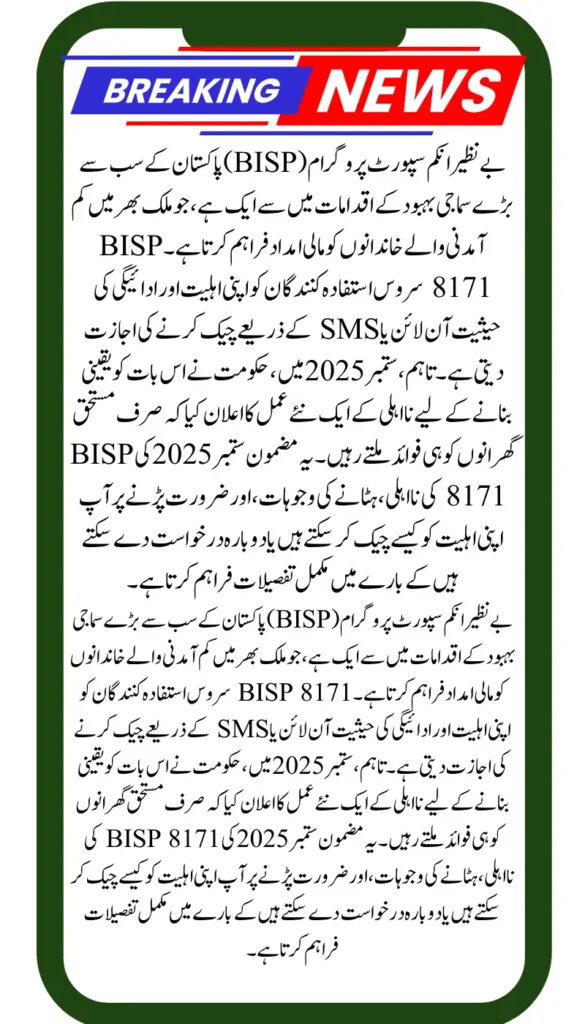 BREAKING NEWS

بے نظیر انکم سپورٹ پروگرام (BISP) پاکستان کے سب سے بڑے سماجی بہبود کے اقدامات میں سے ایک ہے، جو ملک بھر میں کم آمدنی والے خاندانوں کو مالی امداد فراہم کرتا ہے۔ BISP 8171 سروس استفادہ کنندگان کو اپنی اہلیت اور ادائیگی کی حیثیت آن لائن یا SMS کے ذریعے چیک کرنے کی اجازت دیتی ہے۔ تاہم، ستمبر 2025 میں، حکومت نے اس بات کو یقینی بنانے کے لیے نااہلی کے ایک نئے عمل کا اعلان کیا کہ صرف مستحق گھرانوں کو ہی فوائد ملتے رہیں۔ یہ مضمون ستمبر 2025 کی BISP 8171 کی نااہلی، ہٹانے کی وجوہات، اور ضرورت پڑنے پر آپ اپنی اہلیت کو کیسے چیک کر سکتے ہیں یا دوبارہ درخواست دے سکتے ہیں کے بارے میں مکمل تفصیلات فراہم کرتا ہے۔

بے نظیر انکم سپورٹ پروگرام (BISP) پاکستان کے سب سے بڑے سماجی بہبود کے اقدامات میں سے ایک ہے، جو ملک بھر میں کم آمدنی والے خاندانوں کو مالی امداد فراہم کرتا ہے۔ BISP 8171 سروس استفادہ کنندگان کو اپنی اہلیت اور ادائیگی کی حیثیت آن لائن یا SMS کے ذریعے چیک کرنے کی اجازت دیتی ہے۔ تاہم، ستمبر 2025 میں، حکومت نے اس بات کو یقینی بنانے کے لیے نااہلی کے ایک نئے عمل کا اعلان کیا کہ صرف مستحق گھرانوں کو ہی فوائد ملتے رہیں۔ یہ مضمون ستمبر 2025 کی BISP 8171 کی نااہلی، ہٹانے کی وجوہات، اور ضرورت پڑنے پر آپ اپنی اہلیت کو کیسے چیک کر سکتے ہیں یا دوبارہ درخواست دے سکتے ہیں کے بارے میں مکمل تفصیلات فراہم کرتا ہے۔